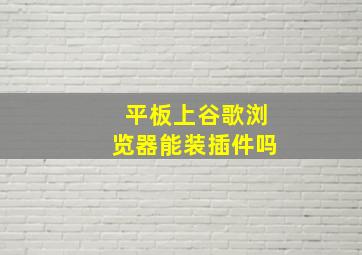 平板上谷歌浏览器能装插件吗